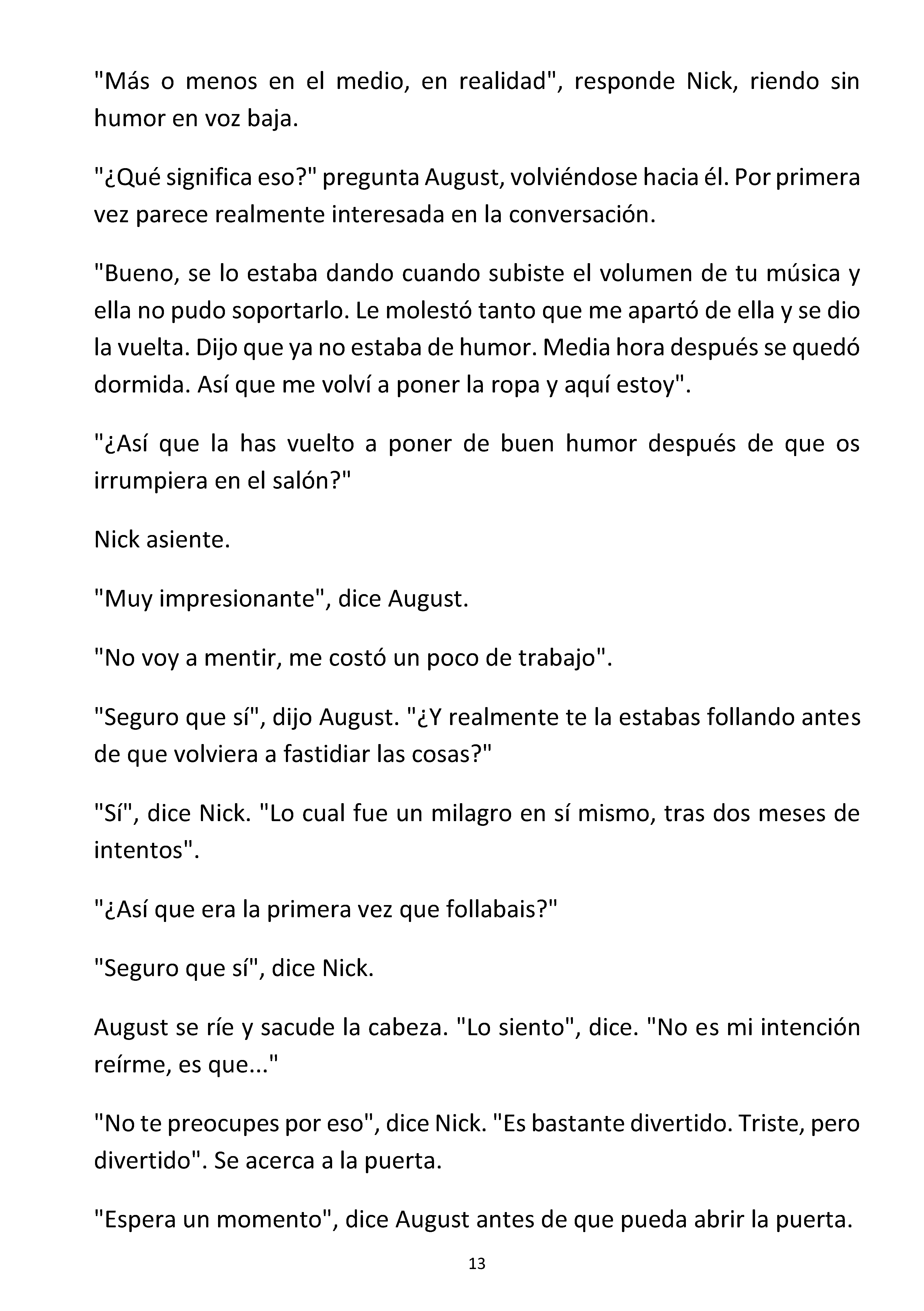 "Más o menos en el medio, en realidad", responde Nick, riendo sin humor en voz baja.

"¿Qué significa eso?" pregunta August, volviéndose hacia él. Por primera vez parece realmente interesada en la conversación.

"Bueno, se lo estaba dando cuando subiste el volumen de tu música y ella no pudo soportarlo. Le molestó tanto que me apartó de ella y se dio la vuelta. Dijo que ya no estaba de humor. Media hora después se quedó dormida. Así que me volví a poner la ropa y aquí estoy".

"¿Así que la has vuelto a poner de buen humor después de que os irrumpiera en el salón?"

Nick asiente.

"Muy impresionante", dice August.

"No voy a mentir, me costó un poco de trabajo".

"Seguro que sí", dijo August. "¿Y realmente te la estabas follando antes de que volviera a fastidiar las cosas?"

"Sí", dice Nick. "Lo cual fue un milagro en sí mismo, tras dos meses de intentos".

"¿Así que era la primera vez que follabais?"

"Seguro que sí", dice Nick.

August se ríe y sacude la cabeza. "Lo siento", dice. "No es mi intención reírme, es que..."

"No te preocupes por eso", dice Nick. "Es bastante divertido. Triste, pero divertido". Se acerca a la puerta.

"Espera un momento", dice August antes de que pueda abrir la puerta.

13